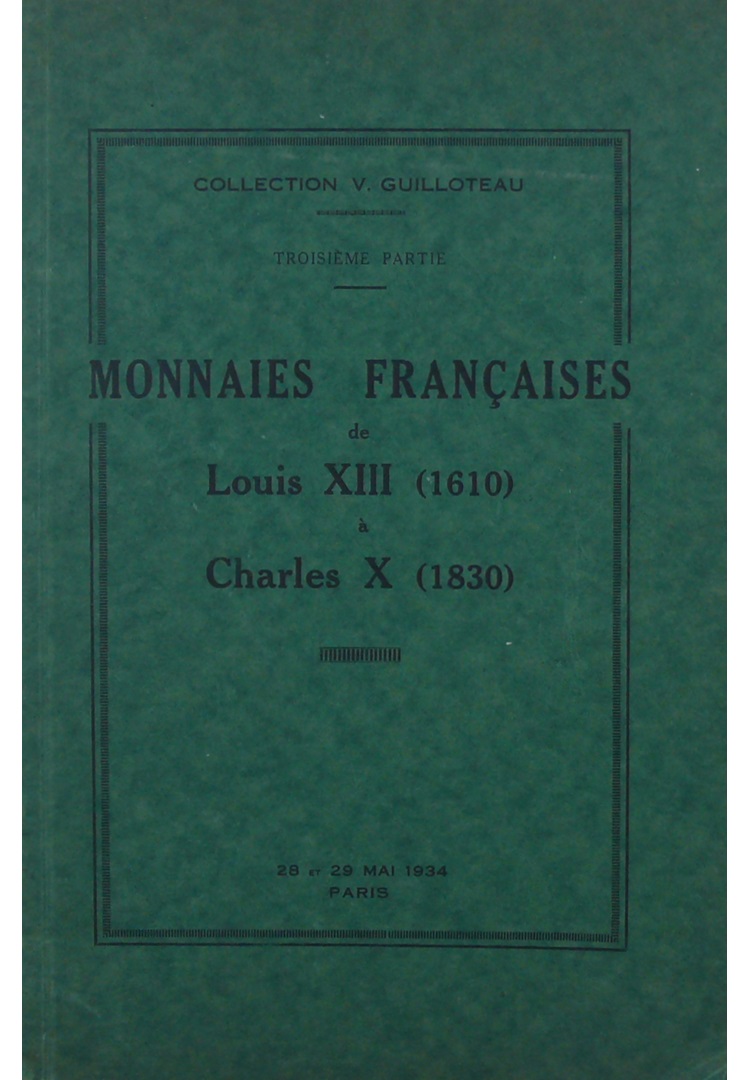 COLLECTION V. GUILLOTEAU

TROISIÈME PARTIE

MONNAIES FRANÇAISES

de

Louis XIII (1610)

à

Charles X (1830)

28 ET 29 MAI 1934
PARIS